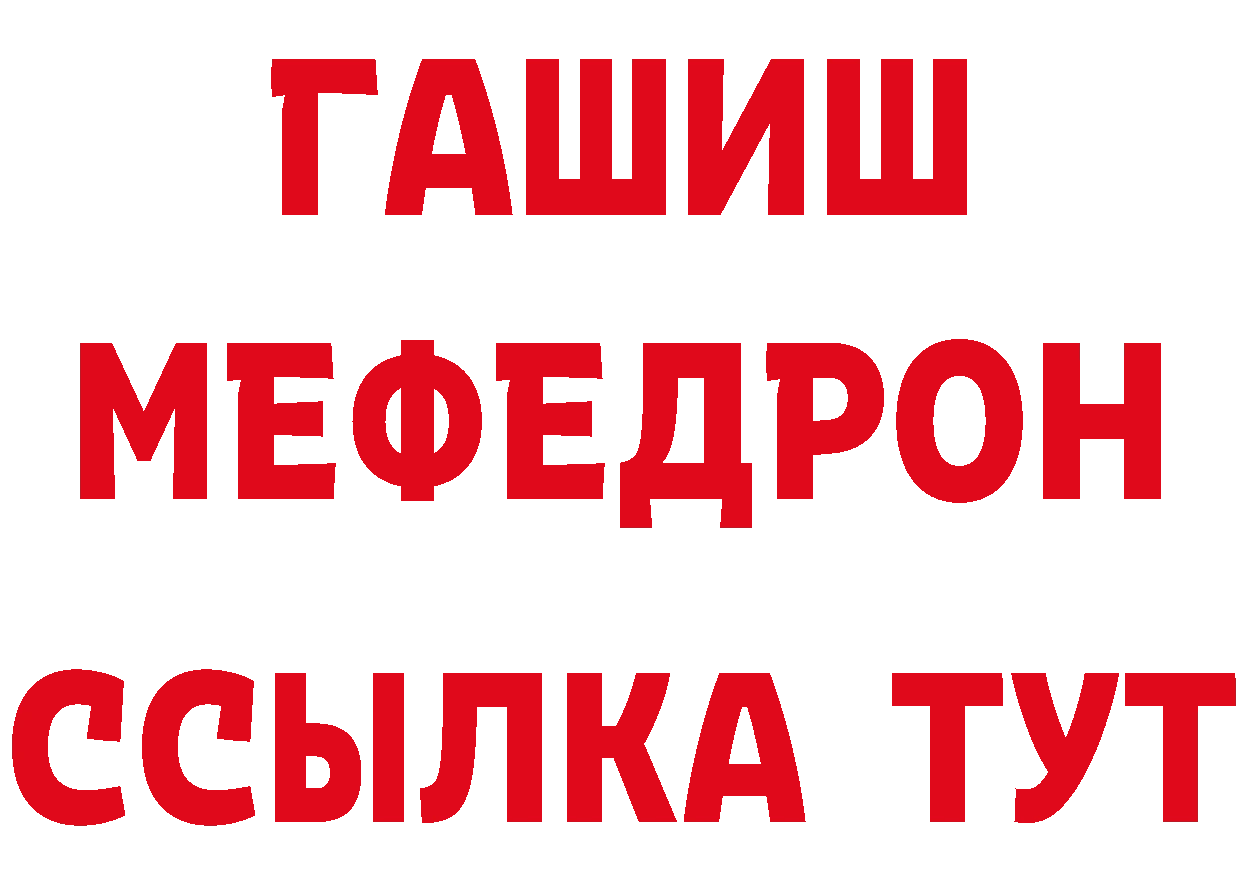 ГАШИШ
МЕФЕДРОН
ССЫЛКА ТУТ